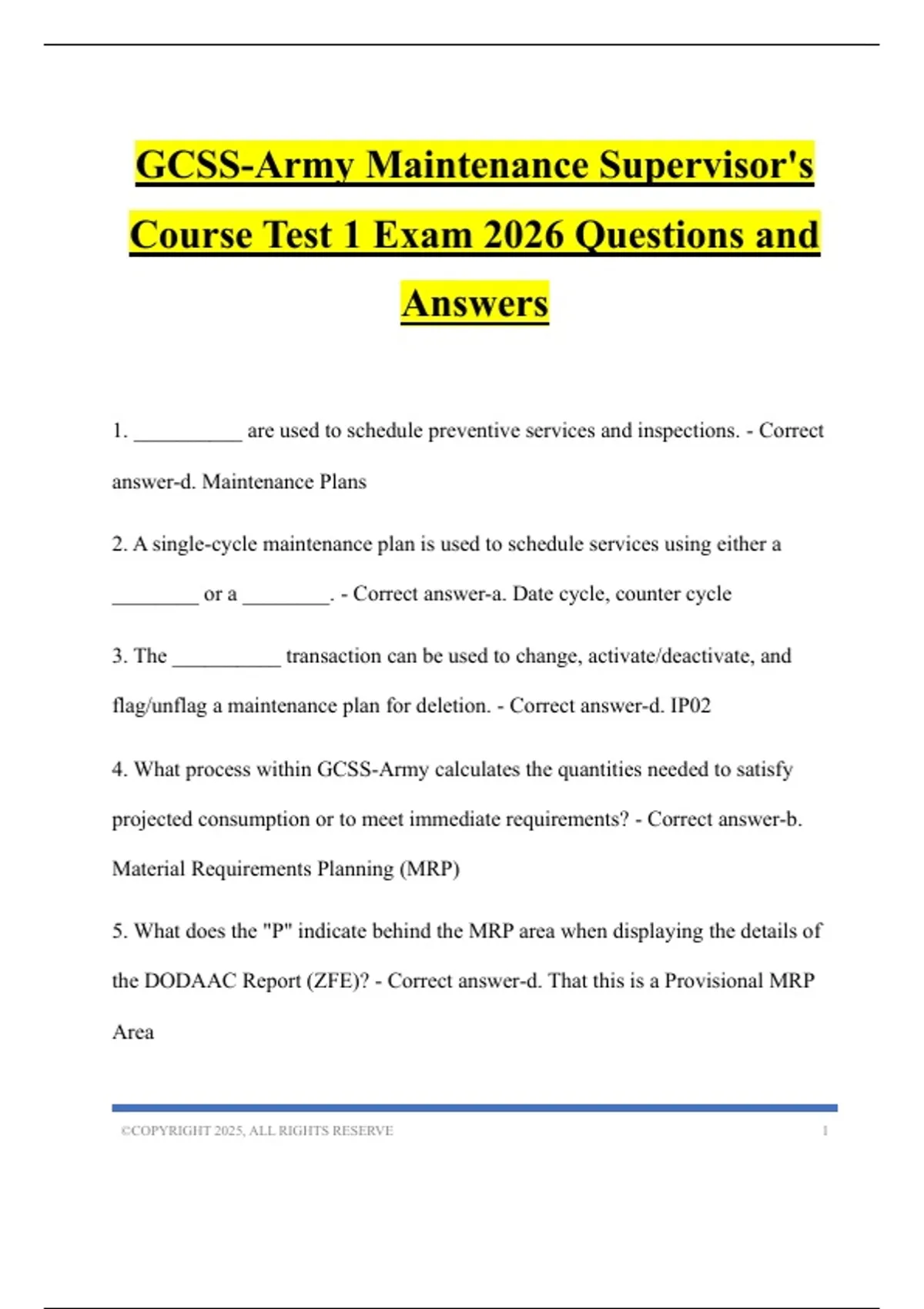 GCSS-Army Maintenance Supervisor's Course Test 1 Exam 2026 Questions and Answers

1. ____ are used to schedule preventive services and inspections. - Correct answer-d. Maintenance Plans

2. A single-cycle maintenance plan is used to schedule services using either a ____ or a ____. - Correct answer-a. Date cycle, counter cycle

3. The ____ transaction can be used to change, activate/deactivate, and flag/unflag a maintenance plan for deletion. - Correct answer-d. IP02

4. What process within GCSS-Army calculates the quantities needed to satisfy projected consumption or to meet immediate requirements? - Correct answer-b. Material Requirements Planning (MRP)

5. What does the "P" indicate behind the MRP area when displaying the details of the DODAAC Report (ZFE)? - Correct answer-d. That this is a Provisional MRP Area

©COPYRIGHT 2025, ALL RIGHTS RESERVE 1